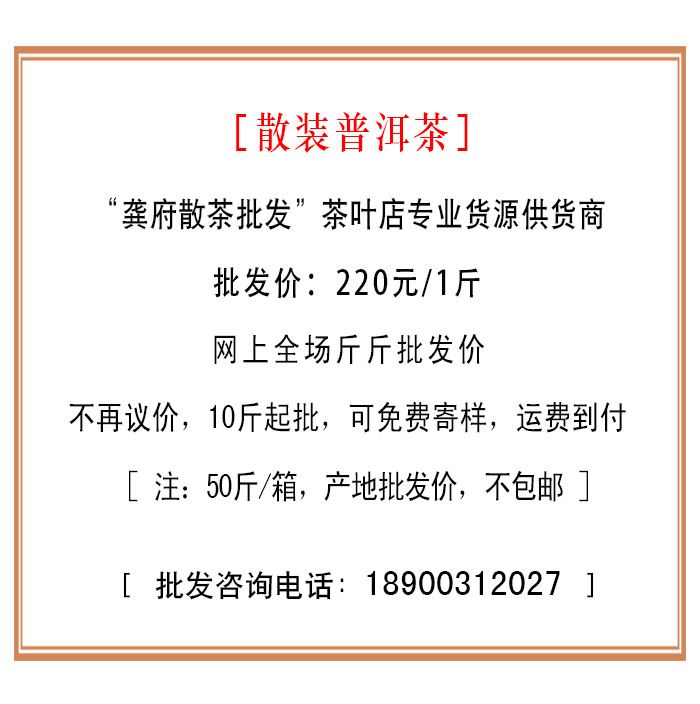 [散装普洱茶]

“龚府散茶批发”茶叶店专业货源供货商

批发价：220元/1斤

网上全场斤斤批发价

不再议价，10斤起批，可免费寄样，运费到付

[ 注：50斤/箱，产地批发价，不包邮 ]

[ 批发咨询电话：18900312027 ]